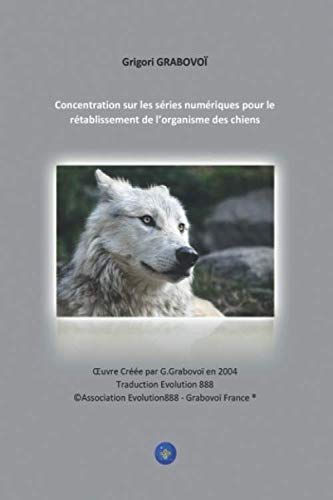 Grigori GRABOVOÏ

Concentration sur les séries numériques pour le rétablissement de l'organisme des chiens

Œuvre Créée par G.Grabovoï en 2004
Traduction Evolution 888
©Association Evolution888 - Grabovoï France ®